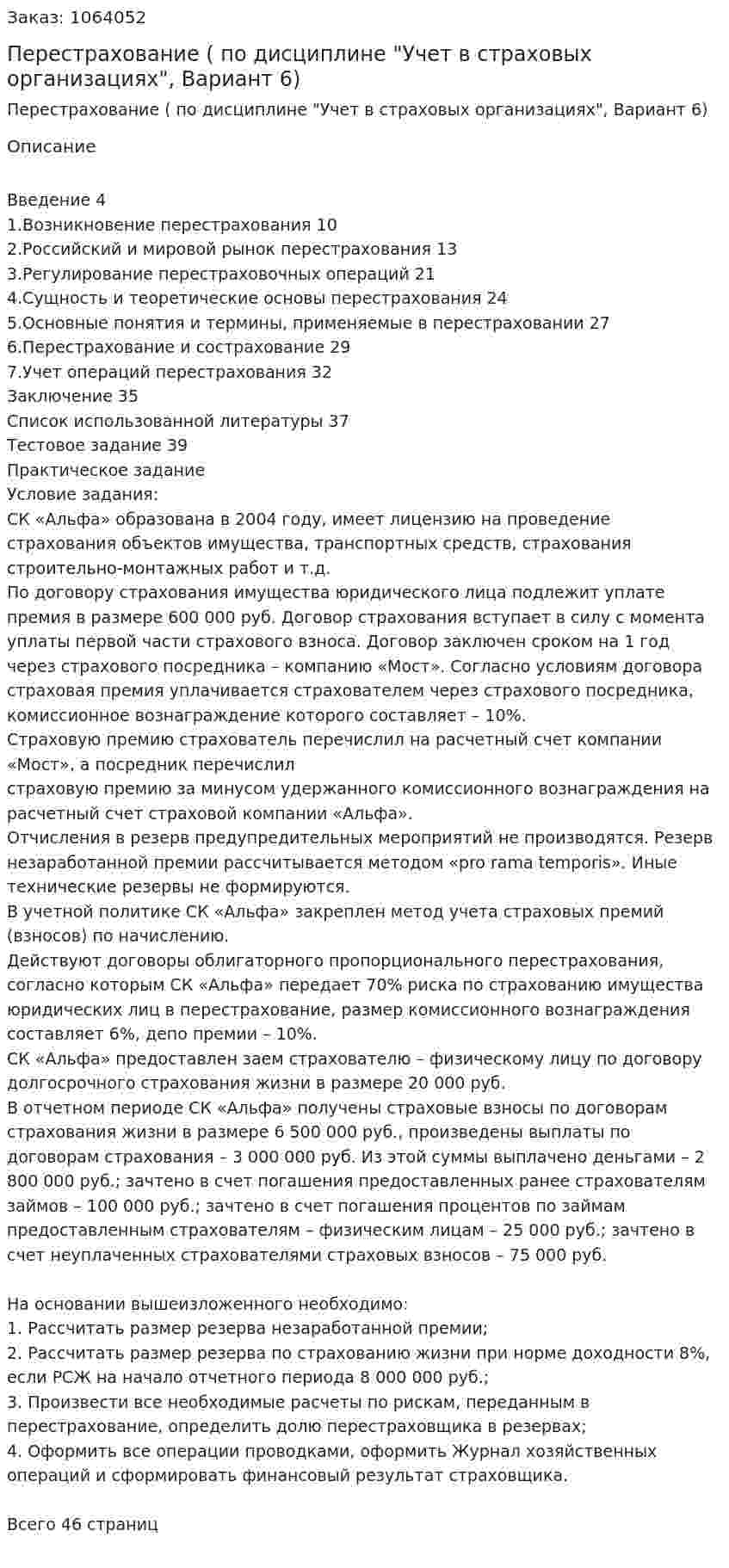 Заказ: 1064052

Перестрахование ( по дисциплине "Учет в страховых организациях", Вариант 6)

Перестрахование ( по дисциплине "Учет в страховых организациях", Вариант 6)

Описание

Введение 4
1.Возникновение перестрахования 10
2.Российский и мировой рынок перестрахования 13
3.Регулирование перестраховочных операций 21
4.Сущность и теоретические основы перестрахования 24
5.Основные понятия и термины, применяемые в перестраховании 27
6.Перестрахование и сострахование 29
7.Учет операций перестрахования 32
Заключение 35
Список использованной литературы 37
Тестовое задание 39
Практическое задание
Условие задания:
СК «Альфа» образована в 2004 году, имеет лицензию на проведение страхования объектов имущества, транспортных средств, страхования строительно-монтажных работ и т.д.
По договору страхования имущества юридического лица подлежит уплате премия в размере 600 000 руб. Договор страхования вступает в силу с момента уплаты первой части страхового взноса. Договор заключен сроком на 1 год через страхового посредника – компанию «Мост». Согласно условиям договора страховая премия уплачивается страхователем через страхового посредника, комиссионное вознаграждение которого составляет – 10%.
Страховую премию страхователь перечислил на расчетный счет компании «Мост», а посредник перечислил
страховую премию за минусом удержанного комиссионного вознаграждения на расчетный счет страховой компании «Альфа».
Отчисления в резерв предупредительных мероприятий не производятся. Резерв незаработанной премии рассчитывается методом «pro rama temporis». Иные технические резервы не формируются.
В учетной политике СК «Альфа» закреплен метод учета страховых премий (взносов) по начислению.
Действуют договоры облигаторного пропорционального перестрахования, согласно которым СК «Альфа» передает 70% риска по страхованию имущества юридических лиц в перестрахование, размер комиссионного вознаграждения составляет 6%, депо премии – 10%.
СК «Альфа» предоставлен заем страхователю – физическому лицу по договору долгосрочного страхования жизни в размере 20 000 руб.
В отчетном периоде СК «Альфа» получены страховые взносы по договорам страхования жизни в размере 6 500 000 руб., произведены выплаты по договорам страхования – 3 000 000 руб. Из этой суммы выплачено деньгами – 2 800 000 руб.; зачтено в счет погашения предоставленных ранее страхователям займов – 100 000 руб.; зачтено в счет погашения процентов по займам предоставленным страхователям – физическим лицам – 25 000 руб.; зачтено в счет неуплаченных страхователями страховых взносов – 75 000 руб.

На основании вышеизложенного необходимо:
1. Рассчитать размер резерва незаработанной премии;
2. Рассчитать размер резерва по страхованию жизни при норме доходности 8%, если РСЖ на начало отчетного периода 8 000 000 руб.;
3. Произвести все необходимые расчеты по рискам, переданным в перестрахование, определить долю перестраховщика в резервах;
4. Оформить все операции проводками, оформить Журнал хозяйственных операций и сформировать финансовый результат страховщика.

Всего 46 страниц